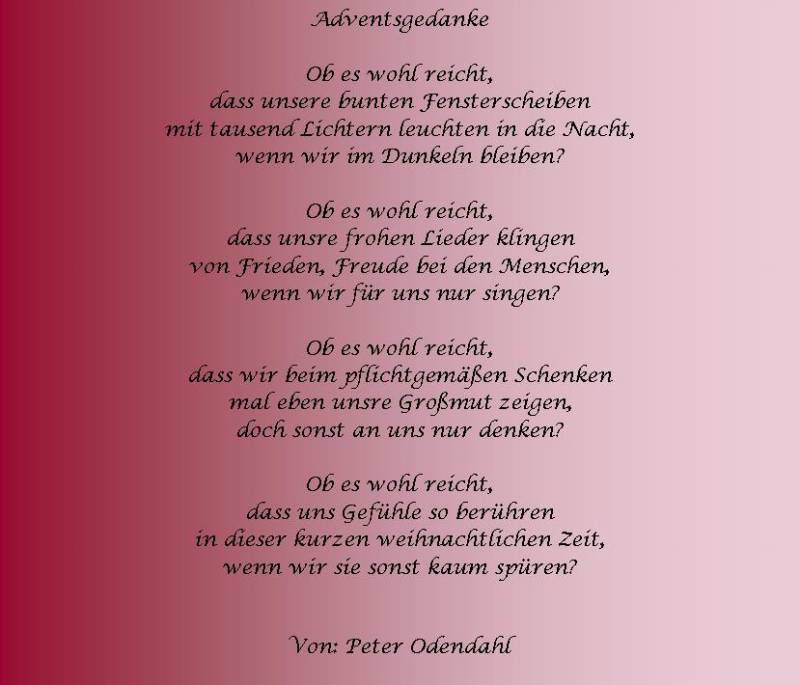 Adventsgedanke

Ob es wohl reicht,
dass unsere bunten Fensterscheiben
mit tausend Lichtern leuchten in die Nacht,
wenn wir im Dunkeln bleiben?

Ob es wohl reicht,
dass unsre frohen Lieder klingen
von Frieden, Freude bei den Menschen,
wenn wir für uns nur singen?

Ob es wohl reicht,
dass wir beim pflichtgemäßen Schenken
mal eben unsre Großmut zeigen,
doch sonst an uns nur denken?

Ob es wohl reicht,
dass uns Gefühle so berühren
in dieser kurzen weihnachtlichen Zeit,
wenn wir sie sonst kaum spüren?

Von: Peter Odendahl